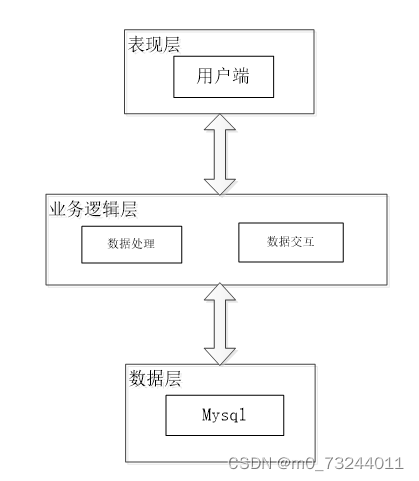 表现层

用户端

业务逻辑层

数据处理

数据交互

数据层

Mysql

CSDN @m0_73244011